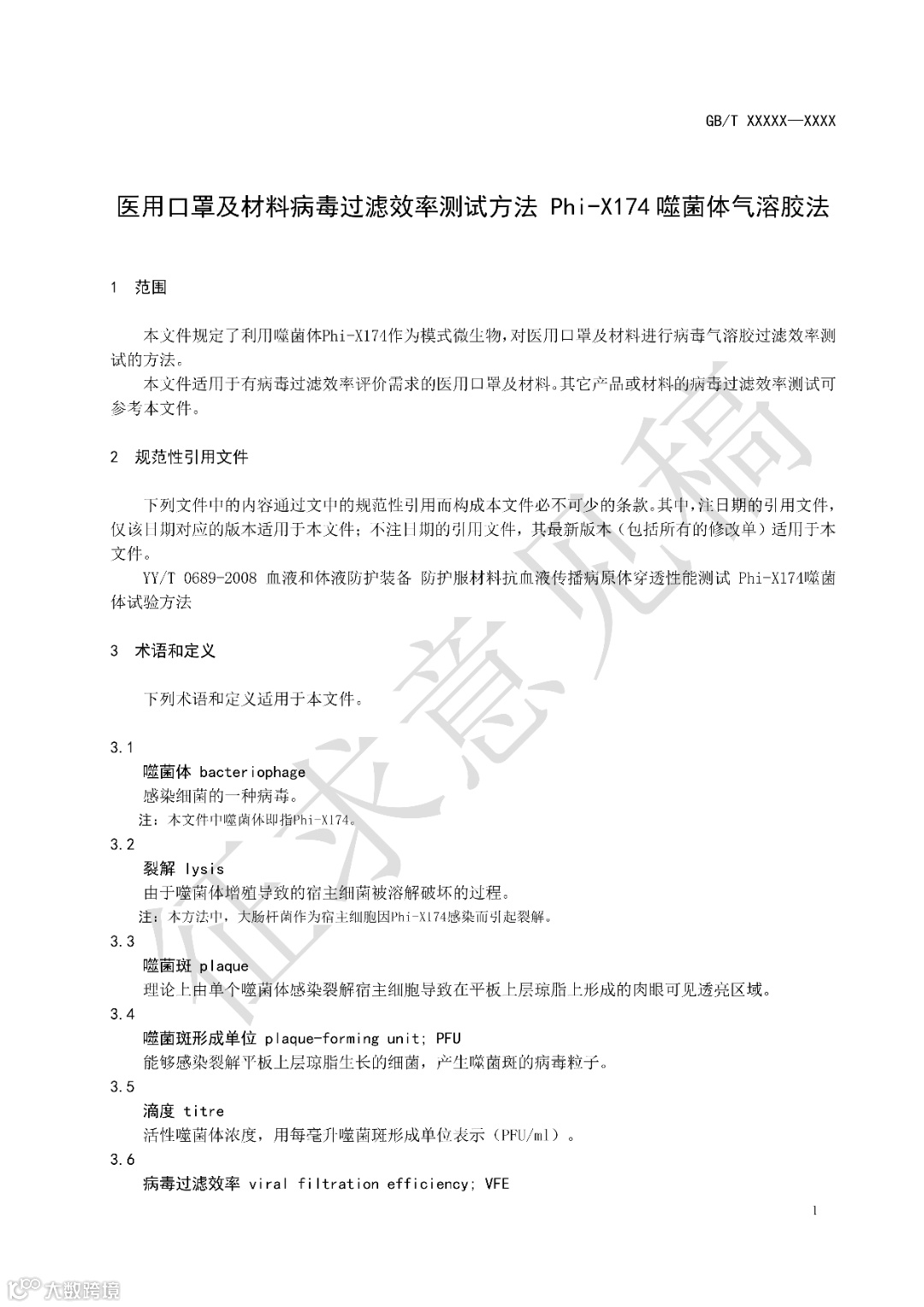 GB/T XXXXX—XXXX

医用口罩及材料病毒过滤效率测试方法 Phi-X174 噬菌体气溶胶法

1 范围

本文件规定了利用噬菌体Phi-X174作为模式微生物，对医用口罩及材料进行病毒气溶胶过滤效率测试的方法。

本文件适用于有病毒过滤效率评价需求的医用口罩及材料。其它产品或材料的病毒过滤效率测试可参考本文件。

2 规范性引用文件

下列文件中的内容通过文中的规范性引用而构成本文件必不可少的条款。其中，注日期的引用文件，仅该日期对应的版本适用于本文件；不注日期的引用文件，其最新版本（包括所有的修改单）适用于本文件。

YY/T 0689-2008 血液和体液防护装备 防护服材料抗血液传播病原体穿透性能测试 Phi-X174噬菌体试验方法

3 术语和定义

下列术语和定义适用于本文件。

3.1
噬菌体 bacteriophage
感染细菌的一种病毒。
注：本文件中噬菌体即指Phi-X174。

3.2
裂解 lysis
由于噬菌体增殖导致的宿主细菌被溶解破坏的过程。
注：本方法中，大肠杆菌作为宿主细胞因Phi-X174感染而引起裂解。

3.3
噬菌斑 plaque
理论上由单个噬菌体感染裂解宿主细胞导致在平板上层琼脂上形成的肉眼可见透亮区域。

3.4
噬菌斑形成单位 plaque-forming unit; PFU
能够感染裂解平板上层琼脂生长的细菌，产生噬菌斑的病毒粒子。

3.5
滴度 titre
活性噬菌体浓度，用每毫升噬菌斑形成单位表示（PFU/ml）。

3.6
病毒过滤效率 viral filtration efficiency; VFE

1

征求意见稿

大数跨境